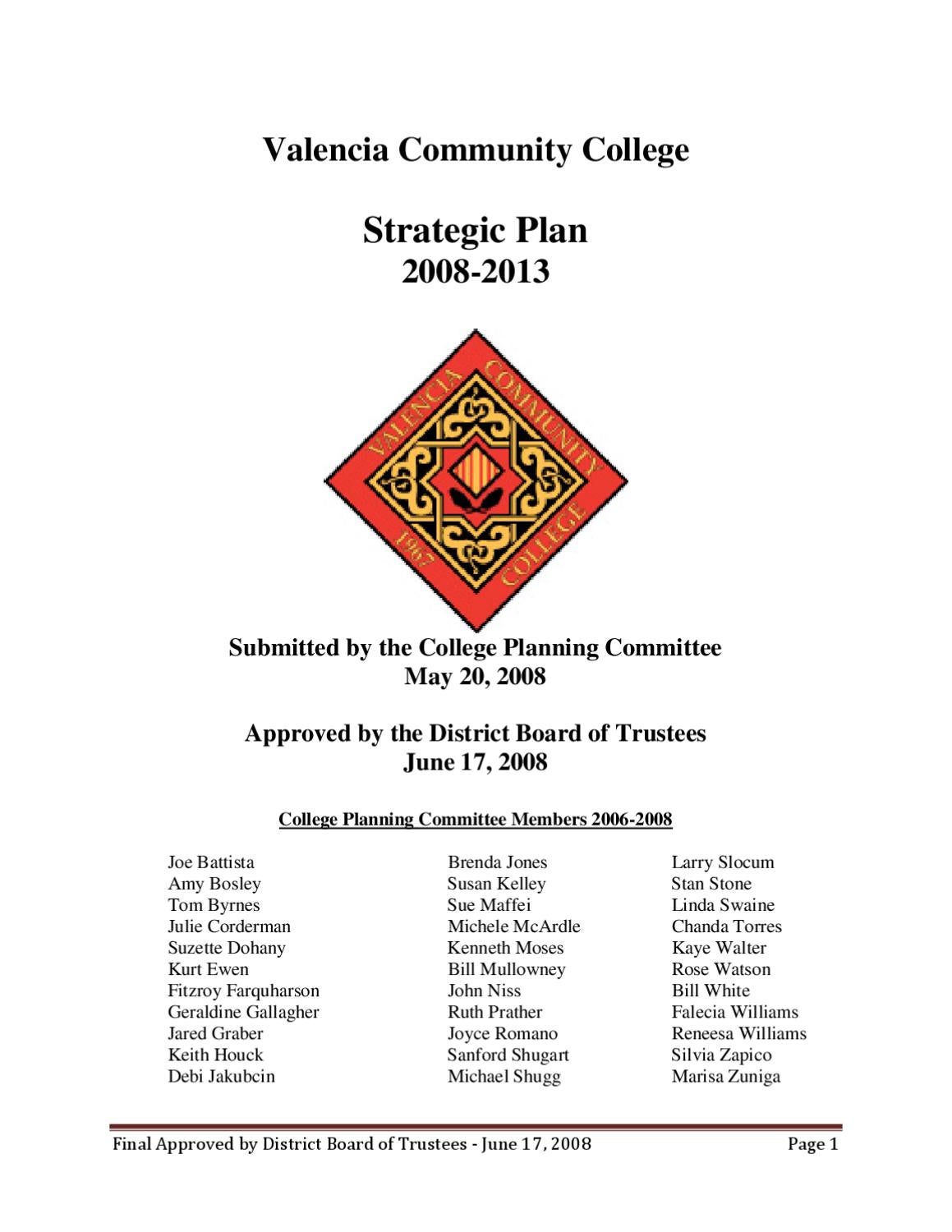 Valencia Community College

Strategic Plan
2008-2013

VALENCIA COMMUNITY COLLEGE 1967

Submitted by the College Planning Committee
May 20, 2008

Approved by the District Board of Trustees
June 17, 2008

College Planning Committee Members 2006-2008

Joe Battista
Amy Bosley
Tom Byrnes
Julie Corderman
Suzette Dohany
Kurt Ewen
Fitzroy Farquharson
Geraldine Gallagher
Jared Graber
Keith Houck
Debi Jakubcin

Brenda Jones
Susan Kelley
Sue Maffei
Michele McArdle
Kenneth Moses
Bill Mullowney
John Niss
Ruth Prather
Joyce Romano
Sanford Shugart
Michael Shugg

Larry Slocum
Stan Stone
Linda Swaine
Chanda Torres
Kaye Walter
Rose Watson
Bill White
Falecia Williams
Reneesa Williams
Silvia Zapico
Marisa Zuniga

Final Approved by District Board of Trustees - June 17, 2008 Page 1